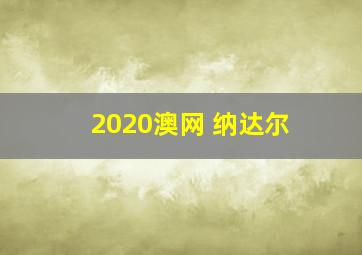 2020澳网 纳达尔